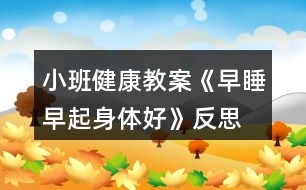 小班健康教案《早睡早起身体好》反思